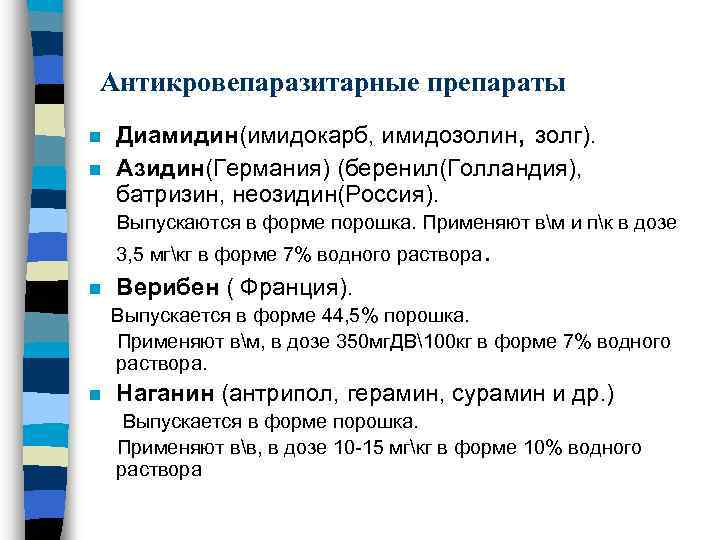 Антикровепаразитарные препараты

Диамидин(имидокарб, имидозолин, золг).

Азидин(Германия) (беренил(Голландия), батризин, неозидин(Россия).

Выпускаются в форме порошка. Применяют в\м и п\к в дозе 3,5 мг\кг в форме 7% водного раствора.

Верибен ( Франция).

Выпускается в форме 44,5% порошка.

Применяют в\м, в дозе 350мгДВ\100кг в форме 7% водного раствора.

Наганин (антрипол, герамин, сурамин и др.)

Выпускается в форме порошка.

Применяют в\в, в дозе 10-15 мг\кг в форме 10% водного раствора